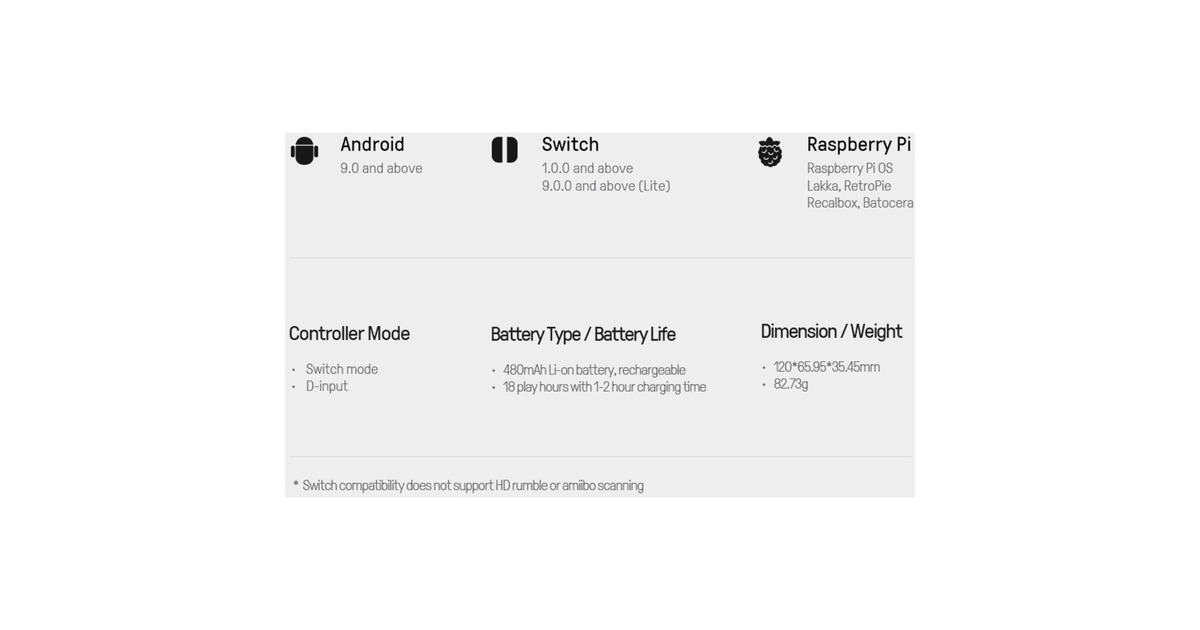 Android
9.0 and above

Switch
1.0.0 and above
9.0.0 and above (Lite)

Raspberry Pi
Raspberry Pi OS
Lakka, RetroPie
Recalbox, Batocera

Controller Mode

• Switch mode
• D-input

Battery Type / Battery Life

• 480mAh Li-on battery, rechargeable
• 18 play hours with 1-2 hour charging time

Dimension / Weight

• 120*65.95*35.45mm
• 82.73g

* Switch compatibility does not support HD rumble or amiibo scanning